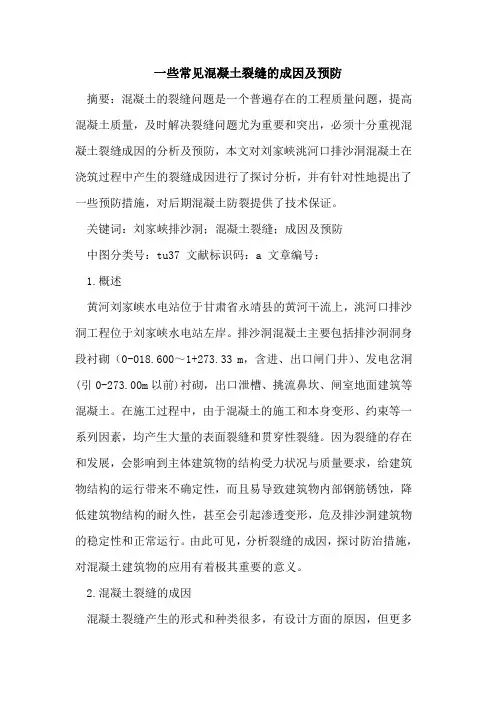 一些常见混凝土裂缝的成因及预防

摘要：混凝土的裂缝问题是一个普遍存在的工程质量问题，提高混凝土质量，及时解决裂缝问题尤为重要和突出，必须十分重视混凝土裂缝成因的分析及预防，本文对刘家峡洮河口排沙洞混凝土在浇筑过程中产生的裂缝成因进行了探讨分析，并有针对性地提出了一些预防措施，对后期混凝土防裂提供了技术保证。

关键词：刘家峡排沙洞；混凝土裂缝；成因及预防

中图分类号：tu37 文献标识码：a 文章编号：

1.概述

黄河刘家峡水电站位于甘肃省永靖县的黄河干流上，洮河口排沙洞工程位于刘家峡水电站左岸。排沙洞混凝土主要包括排沙洞洞身段衬砌（0-018.600～1+273.33 m，含进、出口闸门井）、发电岔洞(引 0-273.00m 以前)衬砌，出口泄槽、挑流鼻坎、闸室地面建筑等混凝土。在施工过程中，由于混凝土的施工和本身变形、约束等一系列因素，均产生大量的表面裂缝和贯穿性裂缝。因为裂缝的存在和发展，会影响到主体建筑物的结构受力状况与质量要求，给建筑物结构的运行带来不确定性，而且易导致建筑物内部钢筋锈蚀，降低建筑物结构的耐久性，甚至会引起渗透变形，危及排沙洞建筑物的稳定性和正常运行。由此可见，分析裂缝的成因，探讨防治措施，对混凝土建筑物的应用有着极其重要的意义。

2.混凝土裂缝的成因

混凝土裂缝产生的形式和种类很多，有设计方面的原因，但更多